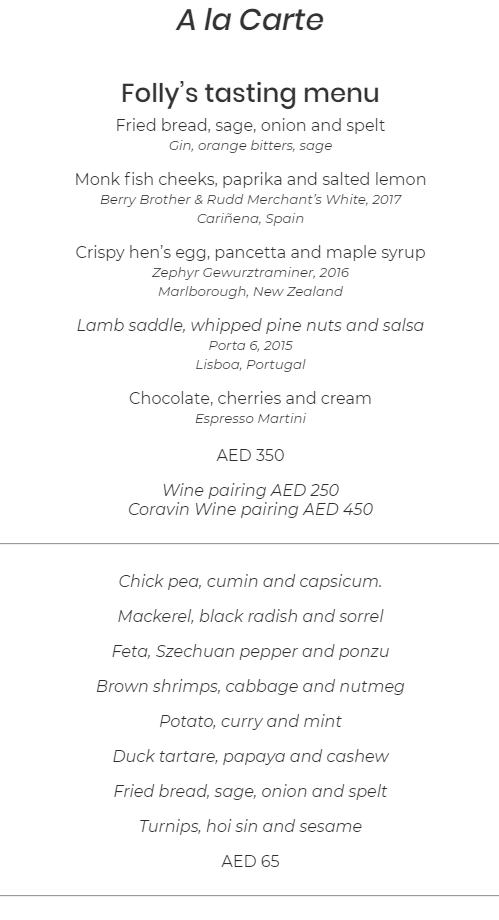 A la Carte

Folly's tasting menu

Fried bread, sage, onion and spelt
Gin, orange bitters, sage

Monk fish cheeks, paprika and salted lemon
Berry Brother & Rudd Merchant's White, 2017
Cariñena, Spain

Crispy hen's egg, pancetta and maple syrup
Zephyr Gewurztraminer, 2016
Marlborough, New Zealand

Lamb saddle, whipped pine nuts and salsa
Porta 6, 2015
Lisboa, Portugal

Chocolate, cherries and cream
Espresso Martini

AED 350

Wine pairing AED 250
Coravin Wine pairing AED 450

Chick pea, cumin and capsicum.

Mackerel, black radish and sorrel

Feta, Szechuan pepper and ponzu

Brown shrimps, cabbage and nutmeg

Potato, curry and mint

Duck tartare, papaya and cashew

Fried bread, sage, onion and spelt

Turnips, hoi sin and sesame

AED 65